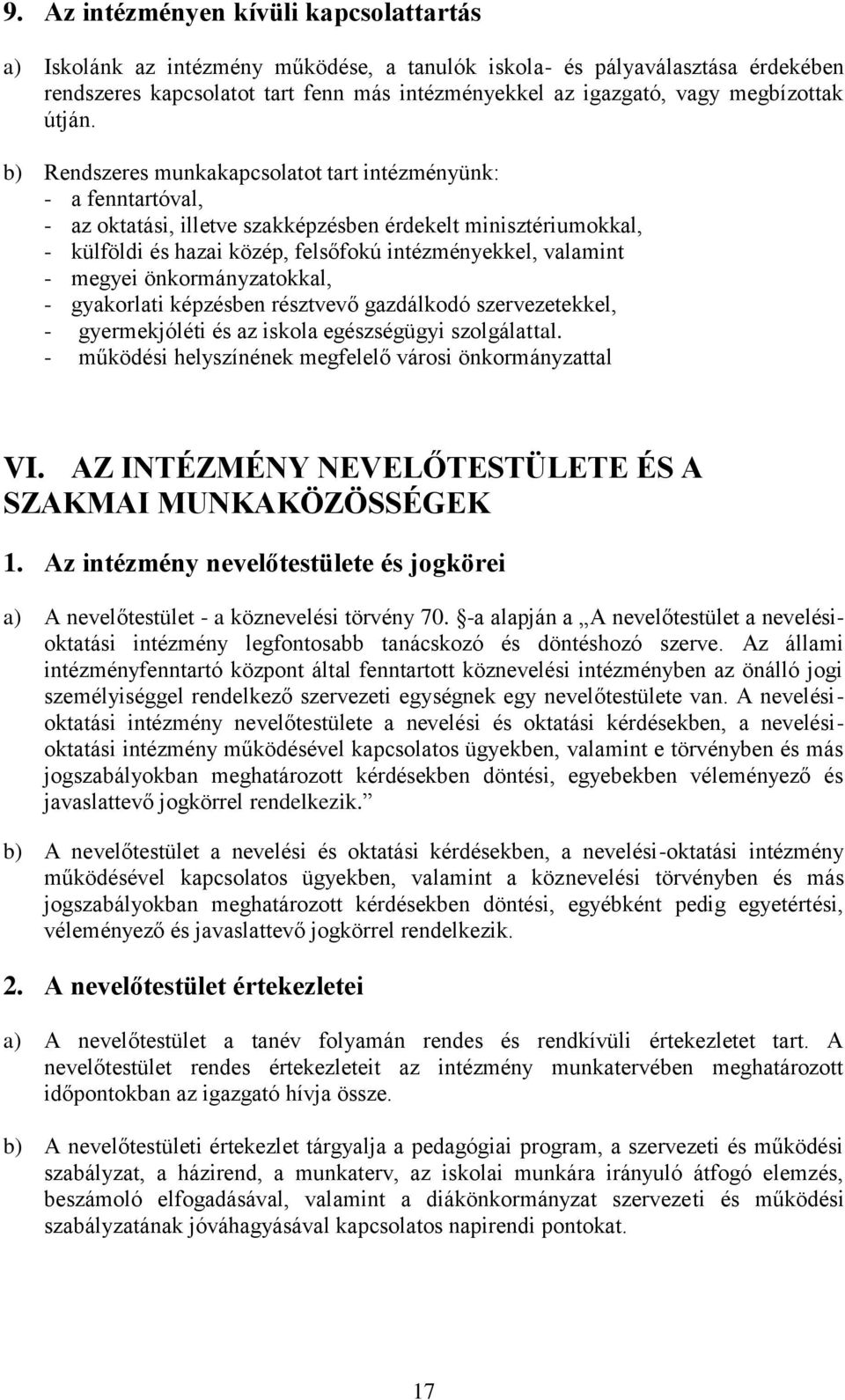 9. Az intézményen kívüli kapcsolattartás

a) Iskolánk az intézmény működése, a tanulók iskola- és pályaválasztása érdekében rendszeres kapcsolatot tart fenn más intézményekkel az igazgató, vagy megbízottak útján.

b) Rendszeres munkakapcsolatot tart intézményünk:
- a fenntartóval,
- az oktatási, illetve szakképzésben érdekelt minisztériumokkal,
- külföldi és hazai közép, felsőfokú intézményekkel, valamint
- megyei önkormányzatokkal,
- gyakorlati képzésben résztvevő gazdálkodó szervezetekkel,
- gyermekjóléti és az iskola egészségügyi szolgálattal.
- működési helyszínének megfelelő városi önkormányzattal

VI. AZ INTÉZMÉNY NEVELŐTESTÜLETE ÉS A SZAKMAI MUNKAKÖZÖSSÉGEK

1. Az intézmény nevelőtestülete és jogkörei

a) A nevelőtestület - a köznevelési törvény 70. §-a alapján a „A nevelőtestület a nevelési-oktatási intézmény legfontosabb tanácskozó és döntéshozó szerve. Az állami intézményfenntartó központ által fenntartott köznevelési intézményben az önálló jogi személyiséggel rendelkező szervezeti egységnek egy nevelőtestülete van. A nevelési-oktatási intézmény nevelőtestülete a nevelési és oktatási kérdésekben, a nevelési-oktatási intézmény működésével kapcsolatos ügyekben, valamint e törvényben és más jogszabályokban meghatározott kérdésekben döntési, egyebekben véleményező és javaslattevő jogkörrel rendelkezik.”

b) A nevelőtestület a nevelési és oktatási kérdésekben, a nevelési-oktatási intézmény működésével kapcsolatos ügyekben, valamint a köznevelési törvényben és más jogszabályokban meghatározott kérdésekben döntési, egyébként pedig egyetértési, véleményező és javaslattevő jogkörrel rendelkezik.

2. A nevelőtestület értekezletei

a) A nevelőtestület a tanév folyamán rendes és rendkívüli értekezletet tart. A nevelőtestület rendes értekezleteit az intézmény munkatervében meghatározott időpontokban az igazgató hívja össze.

b) A nevelőtestületi értekezlet tárgyalja a pedagógiai program, a szervezeti és működési szabályzat, a házirend, a munkaterv, az iskolai munkára irányuló átfogó elemzés, beszámoló elfogadásával, valamint a diákönkormányzat szervezeti és működési szabályzatának jóváhagyásával kapcsolatos napirendi pontokat.

17